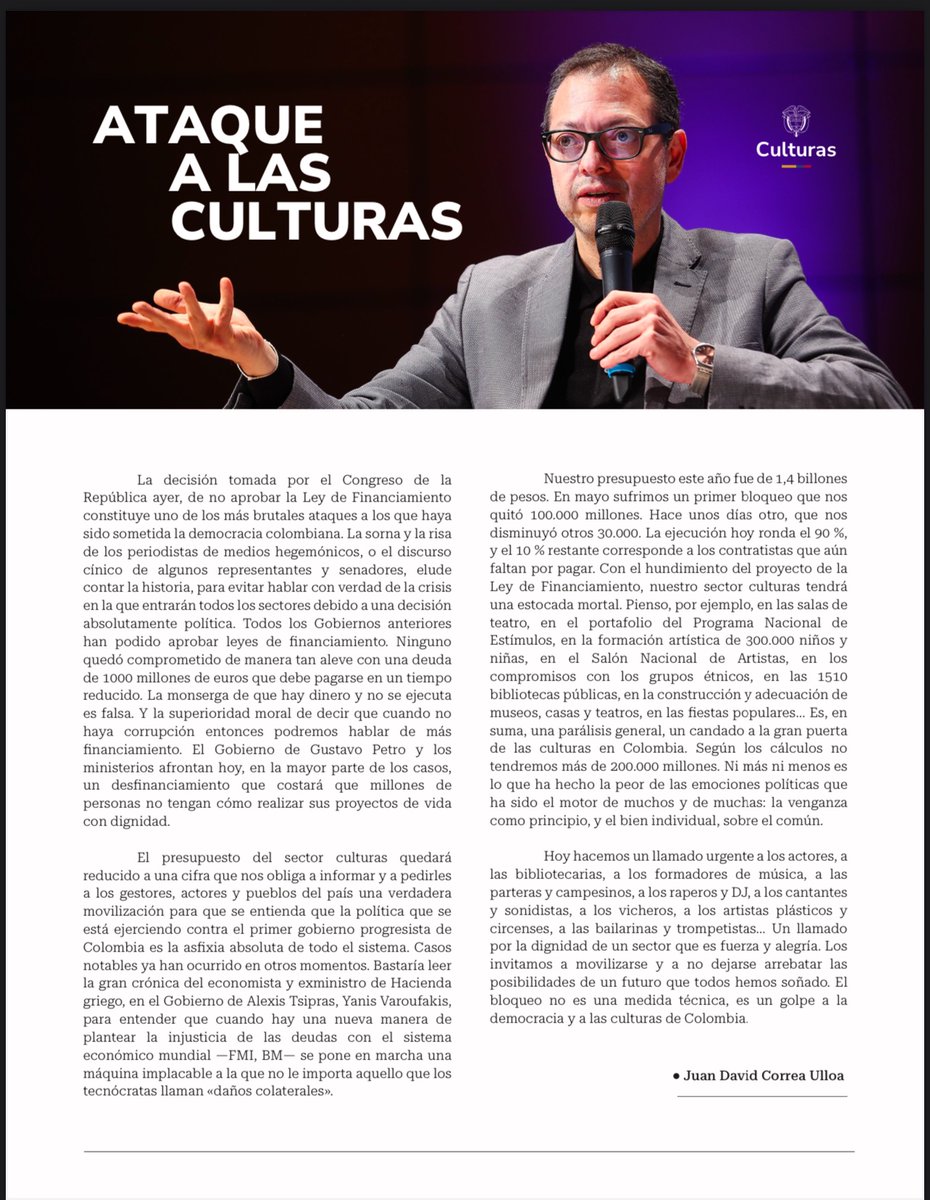 ATAQUE A LAS CULTURAS

Culturas

La decisión tomada por el Congreso de la República ayer, de no aprobar la Ley de Financiamiento constituye uno de los más brutales ataques a los que haya sido sometida la democracia colombiana. La sorna y la risa de los periodistas de medios hegemónicos, o el discurso cínico de algunos representantes y senadores, elude contar la historia, para evitar hablar con verdad de la crisis en la que entrarán todos los sectores debido a una decisión absolutamente política. Todos los Gobiernos anteriores han podido aprobar leyes de financiamiento. Ninguno quedó comprometido de manera tan aleve con una deuda de 1000 millones de euros que debe pagarse en un tiempo reducido. La monserga de que hay dinero y no se ejecuta es falsa. Y la superioridad moral de decir que cuando no haya corrupción entonces podremos hablar de más financiamiento. El Gobierno de Gustavo Petro y los ministerios afrontan hoy, en la mayor parte de los casos, un desfinanciamiento que costará que millones de personas no tengan cómo realizar sus proyectos de vida con dignidad.

El presupuesto del sector culturas quedará reducido a una cifra que nos obliga a informar y a pedirles a los gestores, actores y pueblos del país una verdadera movilización para que se entienda que la política que se está ejerciendo contra el primer gobierno progresista de Colombia es la asfixia absoluta de todo el sistema. Casos notables ya han ocurrido en otros momentos. Bastaría leer la gran crónica del economista y exministro de Hacienda griego, en el Gobierno de Alexis Tsipras, Yanis Varoufakis, para entender que cuando hay una nueva manera de plantear la injusticia de las deudas con el sistema económico mundial —FMI, BM— se pone en marcha una máquina implacable a la que no le importa aquello que los tecnócratas llaman «daños colaterales».

Nuestro presupuesto este año fue de 1,4 billones de pesos. En mayo sufrimos un primer bloqueo que nos quitó 100.000 millones. Hace unos días otro, que nos disminuyó otros 30.000. La ejecución hoy ronda el 90 %, y el 10 % restante corresponde a los contratistas que aún faltan por pagar. Con el hundimiento del proyecto de la Ley de Financiamiento, nuestro sector culturas tendrá una estocada mortal. Pienso, por ejemplo, en las salas de teatro, en el portafolio del Programa Nacional de Estímulos, en la formación artística de 300.000 niños y niñas, en el Salón Nacional de Artistas, en los compromisos con los grupos étnicos, en las 1510 bibliotecas públicas, en la construcción y adecuación de museos, casas y teatros, en las fiestas populares... Es, en suma, una parálisis general, un candado a la gran puerta de las culturas en Colombia. Según los cálculos no tendremos más de 200.000 millones. Ni más ni menos es lo que ha hecho la peor de las emociones políticas que ha sido el motor de muchos y de muchas: la venganza como principio, y el bien individual, sobre el común.

Hoy hacemos un llamado urgente a los actores, a las bibliotecarias, a los formadores de música, a las parteras y campesinos, a los raperos y DJ, a los cantantes y sonidistas, a los vicheros, a los artistas plásticos y circenses, a las bailarinas y trompetistas... Un llamado por la dignidad de un sector que es fuerza y alegría. Los invitamos a movilizarse y a no dejarse arrebatar las posibilidades de un futuro que todos hemos soñado. El bloqueo no es una medida técnica, es un golpe a la democracia y a las culturas de Colombia.

• Juan David Correa Ulloa